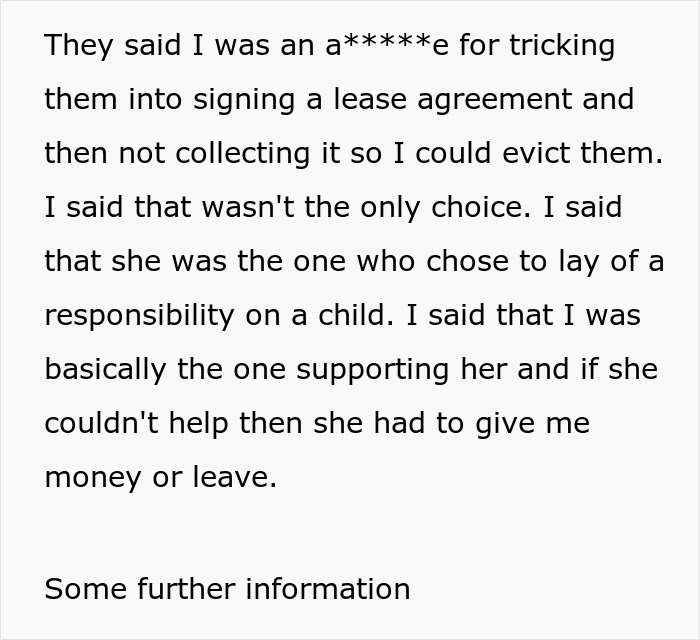 They said I was an a*****e for tricking them into signing a lease agreement and then not collecting it so I could evict them. I said that wasn't the only choice. I said that she was the one who chose to lay of a responsibility on a child. I said that I was basically the one supporting her and if she couldn't help then she had to give me money or leave.

Some further information